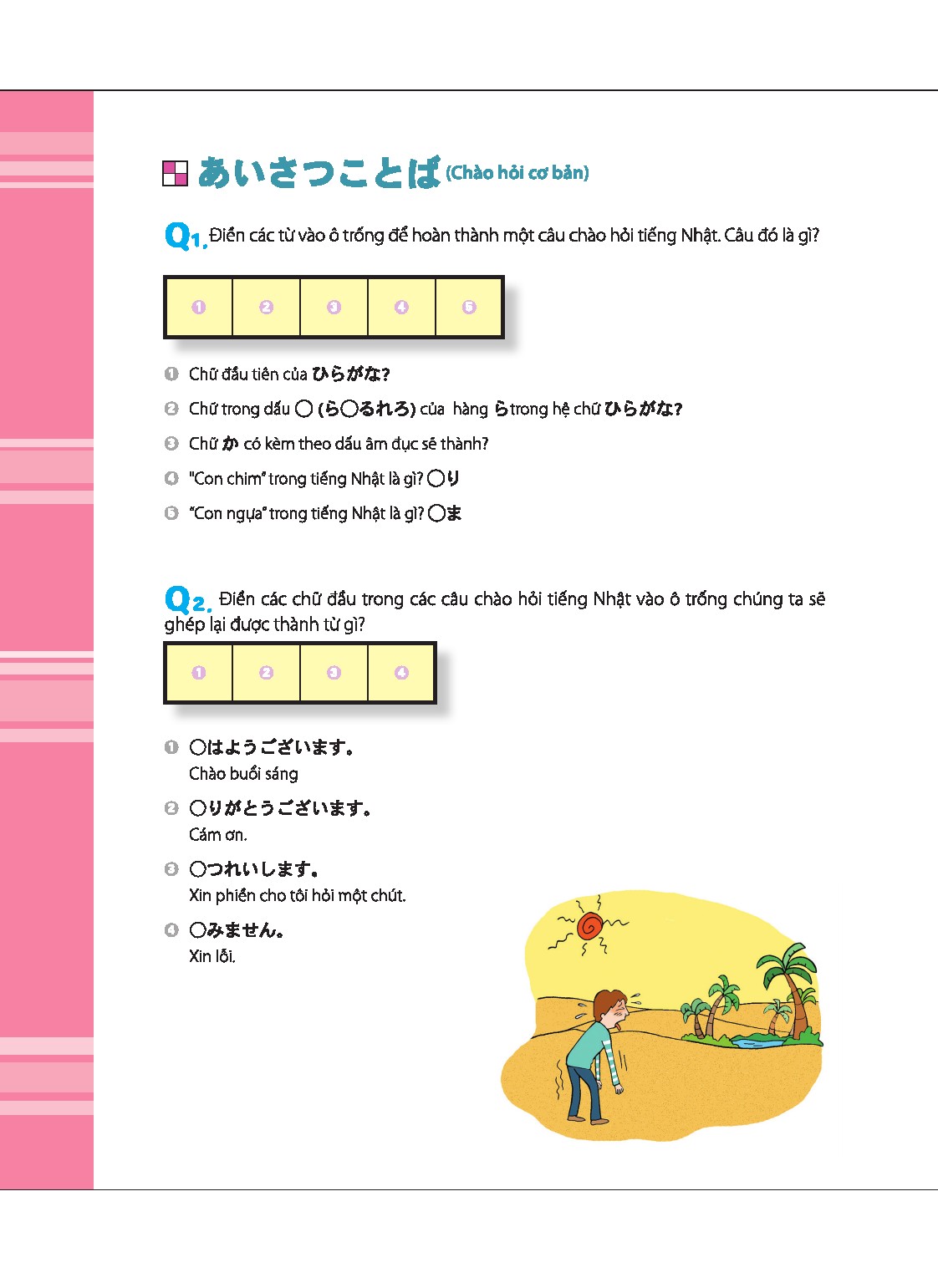 あいさつことば (Chào hỏi cơ bản)

Q1. Điền các từ vào ô trống để hoàn thành một câu chào hỏi tiếng Nhật. Câu đó là gì?

| ❶ | ❷ | ❸ | ❹ | ❺ |
|---|---|---|---|---|

❶ Chữ đầu tiên của ひらがな?

❷ Chữ trong dấu ◯ (ら◯るれろ) của hàng ら trong hệ chữ ひらがな?

❸ Chữ か có kèm theo dấu âm đục sẽ thành?

❹ "Con chim" trong tiếng Nhật là gì? ◯り

❺ "Con ngựa" trong tiếng Nhật là gì? ◯ま

Q2. Điền các chữ đầu trong các câu chào hỏi tiếng Nhật vào ô trống chúng ta sẽ ghép lại được thành từ gì?

| ❶ | ❷ | ❸ | ❹ |
|---|---|---|---|

❶ ◯はようございます。
Chào buổi sáng

❷ ◯りがとうございます。
Cám ơn.

❸ ◯つれいします。
Xin phiền cho tôi hỏi một chút.

❹ ◯みません。
Xin lỗi.